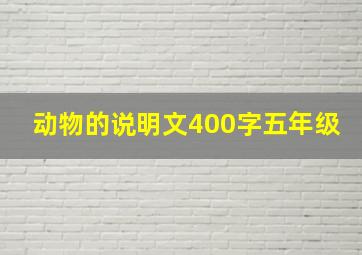 动物的说明文400字五年级